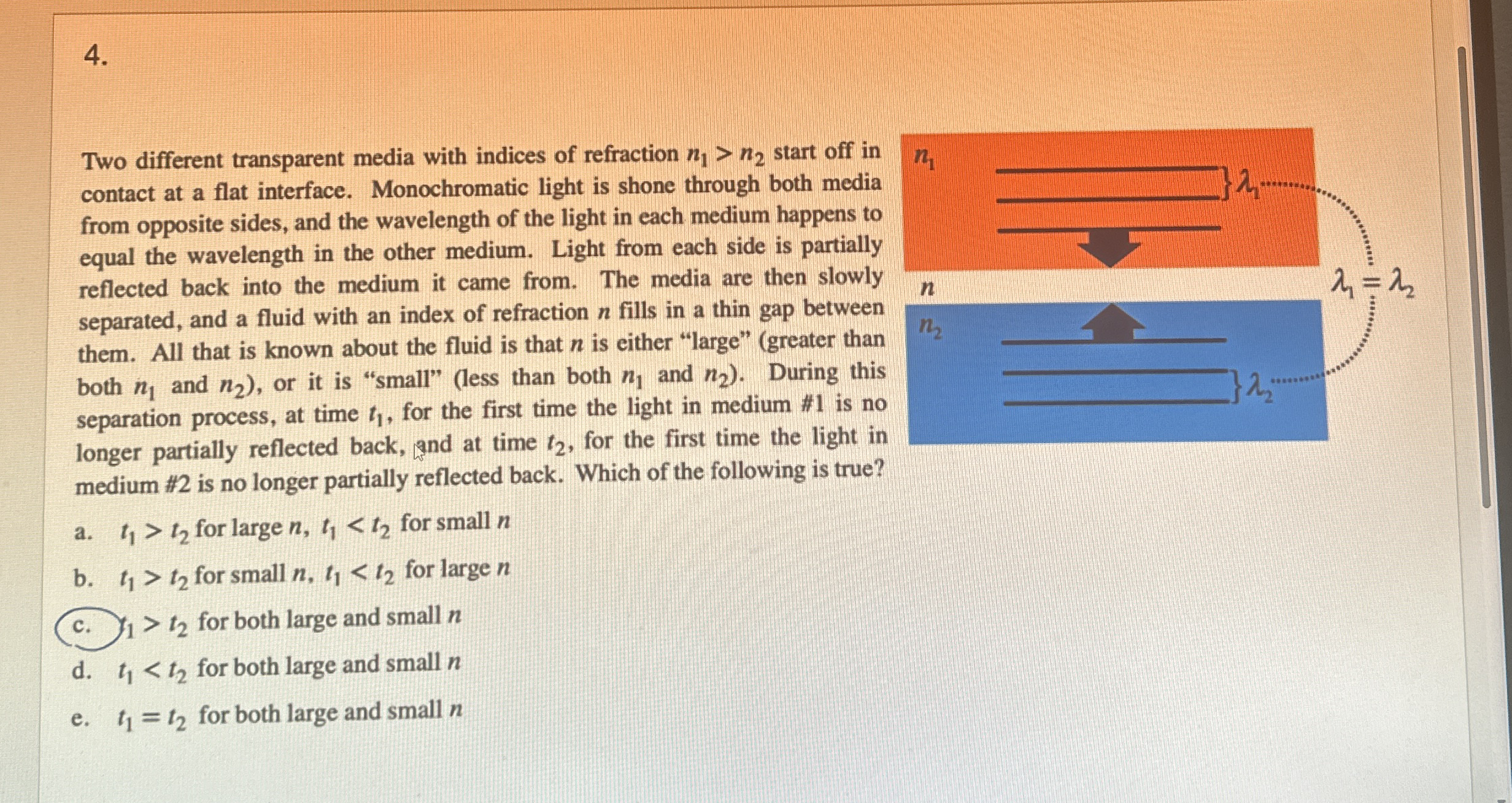 4.

Two different transparent media with indices of refraction $n_1 > n_2$ start off in contact at a flat interface. Monochromatic light is shone through both media from opposite sides, and the wavelength of the light in each medium happens to equal the wavelength in the other medium. Light from each side is partially reflected back into the medium it came from. The media are then slowly separated, and a fluid with an index of refraction $n$ fills in a thin gap between them. All that is known about the fluid is that $n$ is either "large" (greater than both $n_1$ and $n_2$), or it is "small" (less than both $n_1$ and $n_2$). During this separation process, at time $t_1$, for the first time the light in medium #1 is no longer partially reflected back, and at time $t_2$, for the first time the light in medium #2 is no longer partially reflected back. Which of the following is true?

a. $t_1 > t_2$ for large $n$, $t_1 < t_2$ for small $n$

b. $t_1 > t_2$ for small $n$, $t_1 < t_2$ for large $n$

c. $t_1 > t_2$ for both large and small $n$

d. $t_1 < t_2$ for both large and small $n$

e. $t_1 = t_2$ for both large and small $n$

$n_1$

$\lambda_1$

$n$

$\lambda_1 = \lambda_2$

$n_2$

$\lambda_2$